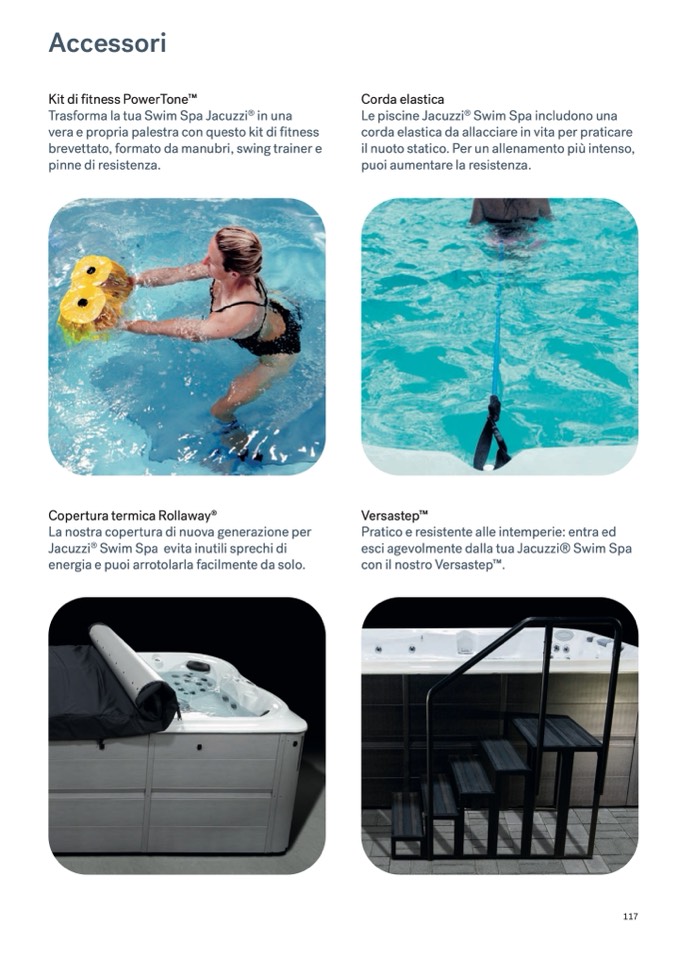 Accessori

Kit di fitness PowerTone™
Trasforma la tua Swim Spa Jacuzzi® in una vera e propria palestra con questo kit di fitness brevettato, formato da manubri, swing trainer e pinne di resistenza.

Corda elastica
Le piscine Jacuzzi® Swim Spa includono una corda elastica da allacciare in vita per praticare il nuoto statico. Per un allenamento più intenso, puoi aumentare la resistenza.

Copertura termica Rollaway®
La nostra copertura di nuova generazione per Jacuzzi® Swim Spa evita inutili sprechi di energia e puoi arrotolarla facilmente da solo.

Versastep™
Pratico e resistente alle intemperie: entra ed esci agevolmente dalla tua Jacuzzi® Swim Spa con il nostro Versastep™.

117